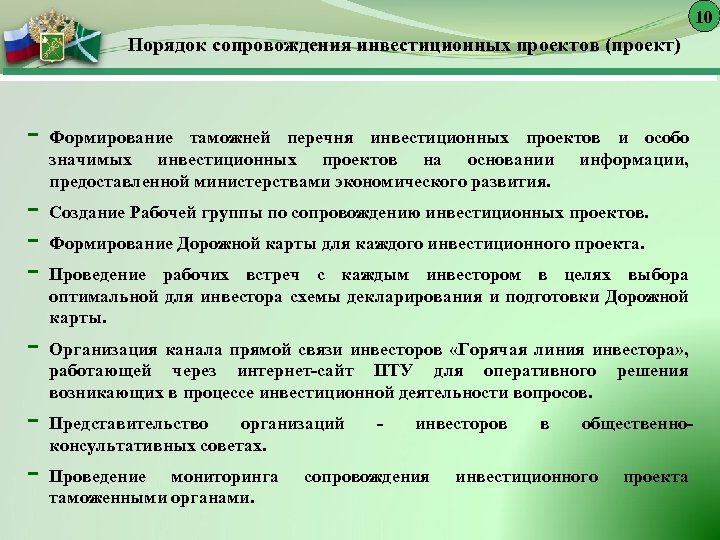 10

Порядок сопровождения инвестиционных проектов (проект)

- Формирование таможней перечня инвестиционных проектов и особо значимых инвестиционных проектов на основании информации, предоставленной министерствами экономического развития.

- Создание Рабочей группы по сопровождению инвестиционных проектов.

- Формирование Дорожной карты для каждого инвестиционного проекта.

- Проведение рабочих встреч с каждым инвестором в целях выбора оптимальной для инвестора схемы декларирования и подготовки Дорожной карты.

- Организация канала прямой связи инвесторов «Горячая линия инвестора», работающей через интернет-сайт ПТУ для оперативного решения возникающих в процессе инвестиционной деятельности вопросов.

- Представительство организаций - инвесторов в общественно-консультативных советах.

- Проведение мониторинга сопровождения инвестиционного проекта таможенными органами.